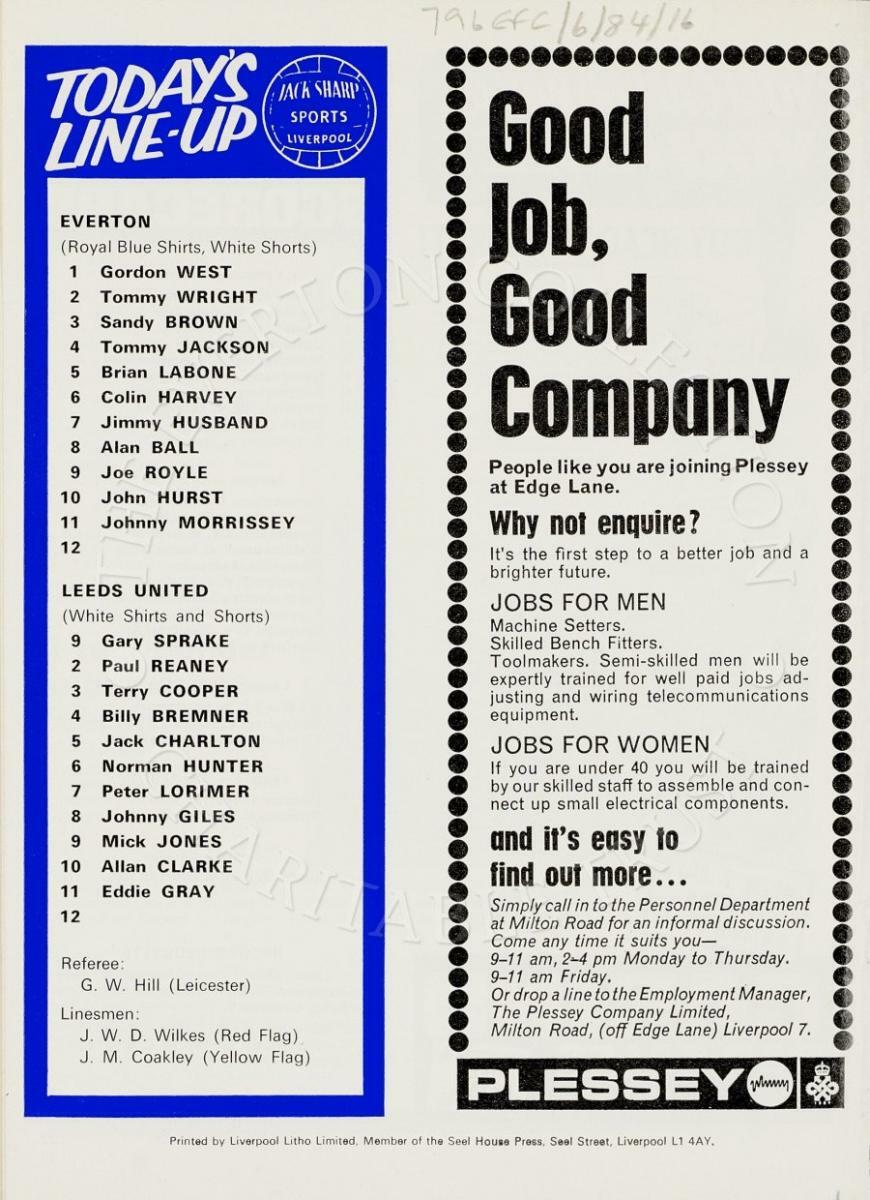 796 EFC/6/84/16

TODAY'S LINE-UP

JACK SHARP SPORTS LIVERPOOL

EVERTON
(Royal Blue Shirts, White Shorts)
1 Gordon WEST
2 Tommy WRIGHT
3 Sandy BROWN
4 Tommy JACKSON
5 Brian LABONE
6 Colin HARVEY
7 Jimmy HUSBAND
8 Alan BALL
9 Joe ROYLE
10 John HURST
11 Johnny MORRISSEY
12

LEEDS UNITED
(White Shirts and Shorts)
9 Gary SPRAKE
2 Paul REANEY
3 Terry COOPER
4 Billy BREMNER
5 Jack CHARLTON
6 Norman HUNTER
7 Peter LORIMER
8 Johnny GILES
9 Mick JONES
10 Allan CLARKE
11 Eddie GRAY
12

Referee:
G. W. Hill (Leicester)

Linesmen:
J. W. D. Wilkes (Red Flag)
J. M. Coakley (Yellow Flag)

Good Job, Good Company

People like you are joining Plessey at Edge Lane.

Why not enquire?

It's the first step to a better job and a brighter future.

JOBS FOR MEN
Machine Setters.
Skilled Bench Fitters.
Toolmakers. Semi-skilled men will be expertly trained for well paid jobs adjusting and wiring telecommunications equipment.

JOBS FOR WOMEN
If you are under 40 you will be trained by our skilled staff to assemble and connect up small electrical components.

and it's easy to find out more...

Simply call in to the Personnel Department at Milton Road for an informal discussion. Come any time it suits you—
9–11 am, 2–4 pm Monday to Thursday.
9–11 am Friday.
Or drop a line to the Employment Manager, The Plessey Company Limited, Milton Road, (off Edge Lane) Liverpool 7.

PLESSEY

Printed by Liverpool Litho Limited, Member of the Seel House Press, Seel Street, Liverpool L1 4AY.